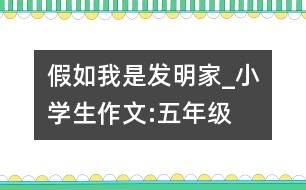 假如我是发明家_小学生作文:五年级